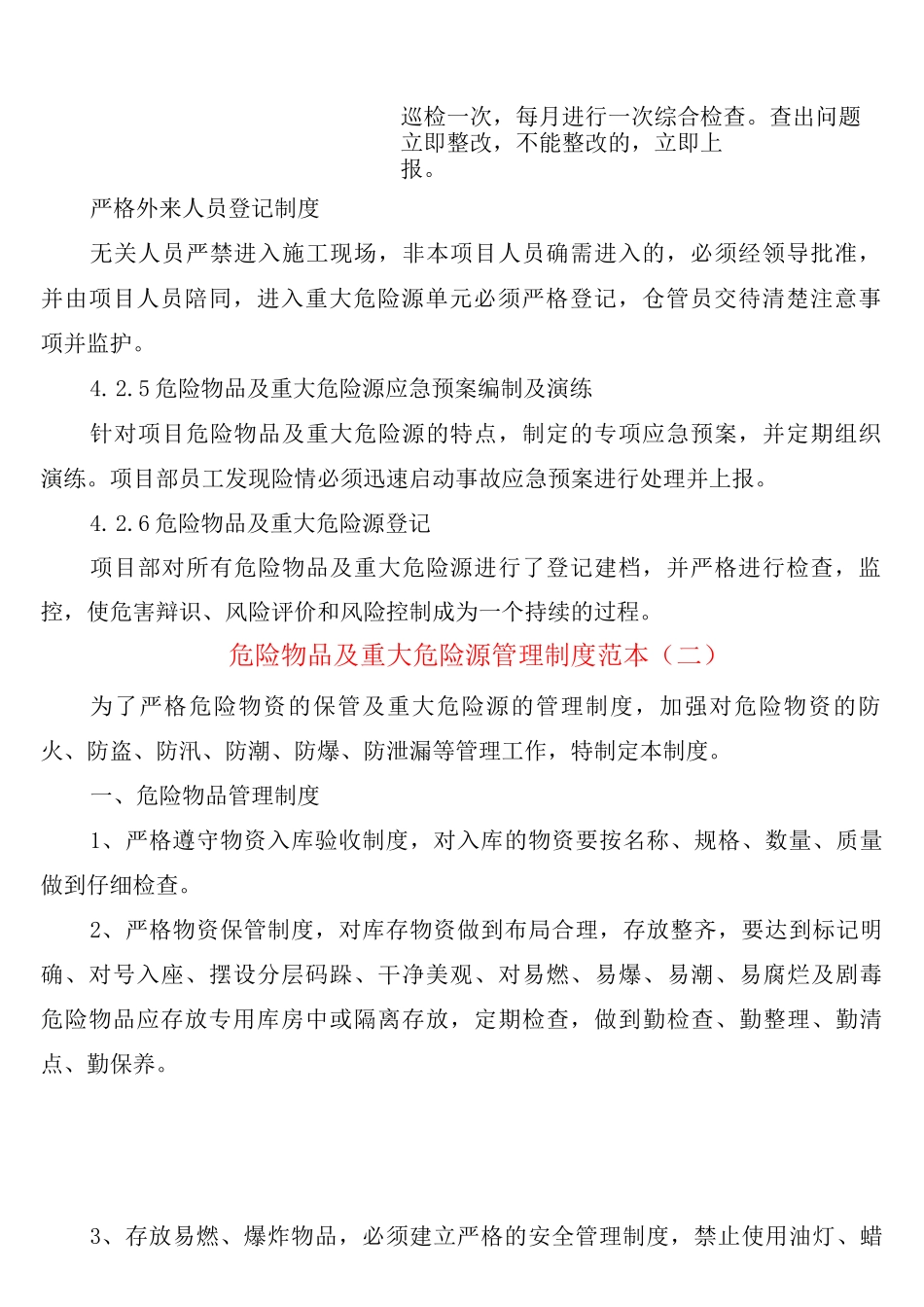 巡检一次，每月进行一次综合检查。查出问题立即整改，不能整改的，立即上报。

严格外来人员登记制度

无关人员严禁进入施工现场，非本项目人员确需进入的，必须经领导批准，并由项目人员陪同，进入重大危险源单元必须严格登记，仓管员交待清楚注意事项并监护。

4.2.5危险物品及重大危险源应急预案编制及演练

针对项目危险物品及重大危险源的特点，制定的专项应急预案，并定期组织演练。项目部员工发现险情必须迅速启动事故应急预案进行处理并上报。

4.2.6危险物品及重大危险源登记

项目部对所有危险物品及重大危险源进行了登记建档，并严格进行检查，监控，使危害辩识、风险评价和风险控制成为一个持续的过程。

危险物品及重大危险源管理制度范本（二）

为了严格危险物资的保管及重大危险源的管理制度，加强对危险物资的防火、防盗、防汛、防潮、防爆、防泄漏等管理工作，特制定本制度。

一、危险物品管理制度

1、严格遵守物资入库验收制度，对入库的物资要按名称、规格、数量、质量做到仔细检查。

2、严格物资保管制度，对库存物资做到布局合理，存放整齐，要达到标记明确、对号入座、摆设分层码跺、干净美观、对易燃、易爆、易潮、易腐烂及剧毒危险物品应存放专用库房中或隔离存放，定期检查，做到勤检查、勤整理、勤清点、勤保养。

3、存放易燃、爆炸物品，必须建立严格的安全管理制度，禁止使用油灯、蜡